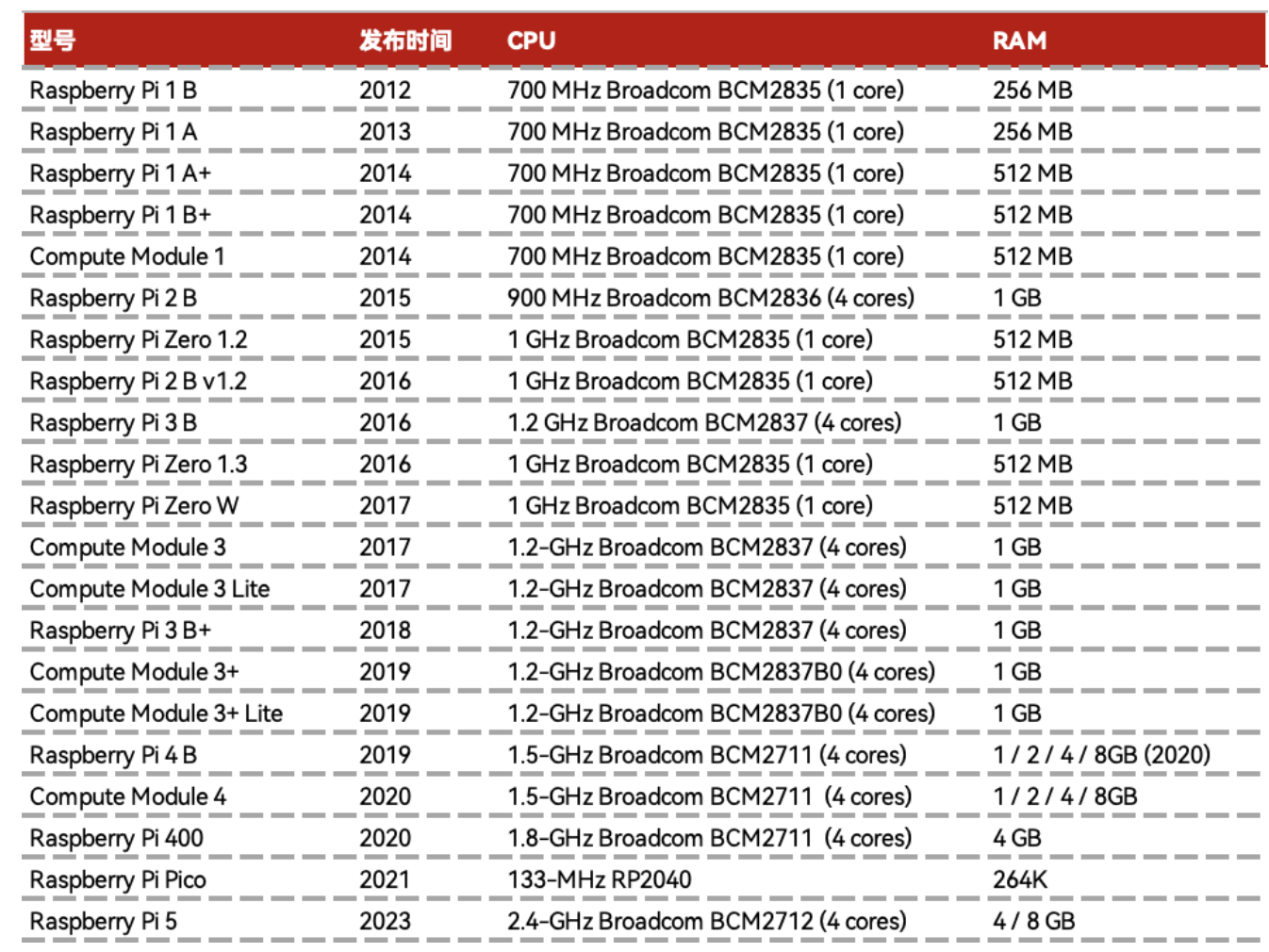 | 型号 | 发布时间 | CPU | RAM |
|---|---|---|---|
| Raspberry Pi 1 B | 2012 | 700 MHz Broadcom BCM2835 (1 core) | 256 MB |
| Raspberry Pi 1 A | 2013 | 700 MHz Broadcom BCM2835 (1 core) | 256 MB |
| Raspberry Pi 1 A+ | 2014 | 700 MHz Broadcom BCM2835 (1 core) | 512 MB |
| Raspberry Pi 1 B+ | 2014 | 700 MHz Broadcom BCM2835 (1 core) | 512 MB |
| Compute Module 1 | 2014 | 700 MHz Broadcom BCM2835 (1 core) | 512 MB |
| Raspberry Pi 2 B | 2015 | 900 MHz Broadcom BCM2836 (4 cores) | 1 GB |
| Raspberry Pi Zero 1.2 | 2015 | 1 GHz Broadcom BCM2835 (1 core) | 512 MB |
| Raspberry Pi 2 B v1.2 | 2016 | 1 GHz Broadcom BCM2835 (1 core) | 512 MB |
| Raspberry Pi 3 B | 2016 | 1.2 GHz Broadcom BCM2837 (4 cores) | 1 GB |
| Raspberry Pi Zero 1.3 | 2016 | 1 GHz Broadcom BCM2835 (1 core) | 512 MB |
| Raspberry Pi Zero W | 2017 | 1 GHz Broadcom BCM2835 (1 core) | 512 MB |
| Compute Module 3 | 2017 | 1.2-GHz Broadcom BCM2837 (4 cores) | 1 GB |
| Compute Module 3 Lite | 2017 | 1.2-GHz Broadcom BCM2837 (4 cores) | 1 GB |
| Raspberry Pi 3 B+ | 2018 | 1.2-GHz Broadcom BCM2837 (4 cores) | 1 GB |
| Compute Module 3+ | 2019 | 1.2-GHz Broadcom BCM2837B0 (4 cores) | 1 GB |
| Compute Module 3+ Lite | 2019 | 1.2-GHz Broadcom BCM2837B0 (4 cores) | 1 GB |
| Raspberry Pi 4 B | 2019 | 1.5-GHz Broadcom BCM2711 (4 cores) | 1 / 2 / 4 / 8GB (2020) |
| Compute Module 4 | 2020 | 1.5-GHz Broadcom BCM2711 (4 cores) | 1 / 2 / 4 / 8GB |
| Raspberry Pi 400 | 2020 | 1.8-GHz Broadcom BCM2711 (4 cores) | 4 GB |
| Raspberry Pi Pico | 2021 | 133-MHz RP2040 | 264K |
| Raspberry Pi 5 | 2023 | 2.4-GHz Broadcom BCM2712 (4 cores) | 4 / 8 GB |